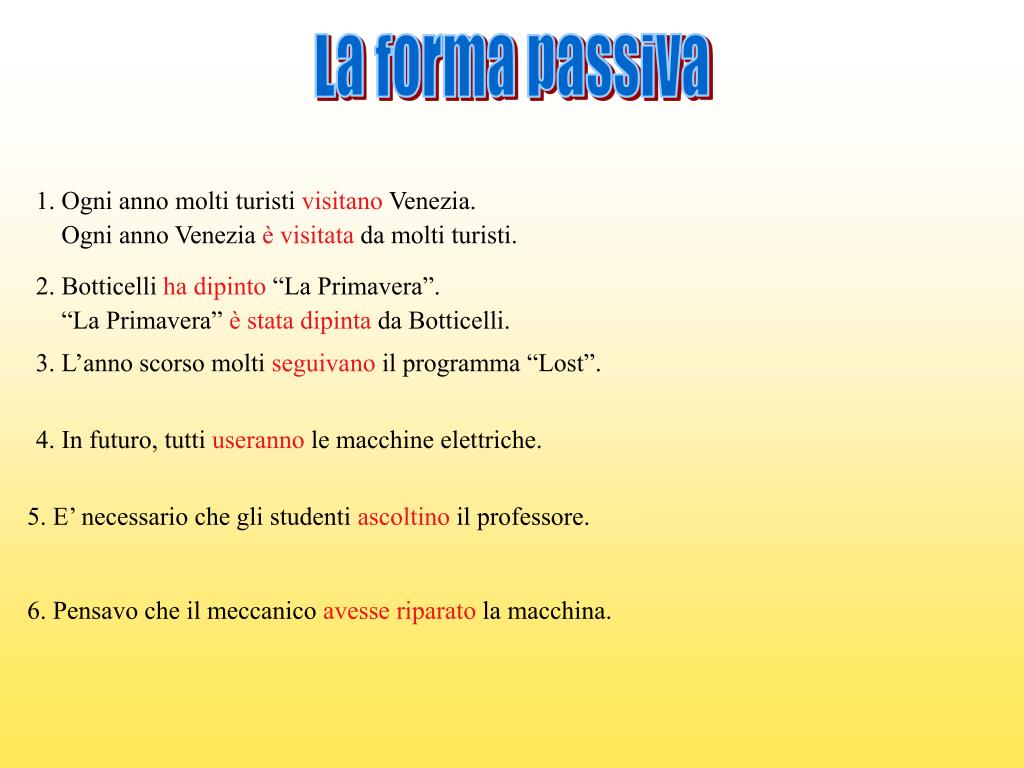 La forma passiva

1. Ogni anno molti turisti visitano Venezia.
Ogni anno Venezia è visitata da molti turisti.

2. Botticelli ha dipinto “La Primavera”.
“La Primavera” è stata dipinta da Botticelli.

3. L’anno scorso molti seguivano il programma “Lost”.

4. In futuro, tutti useranno le macchine elettriche.

5. E’ necessario che gli studenti ascoltino il professore.

6. Pensavo che il meccanico avesse riparato la macchina.